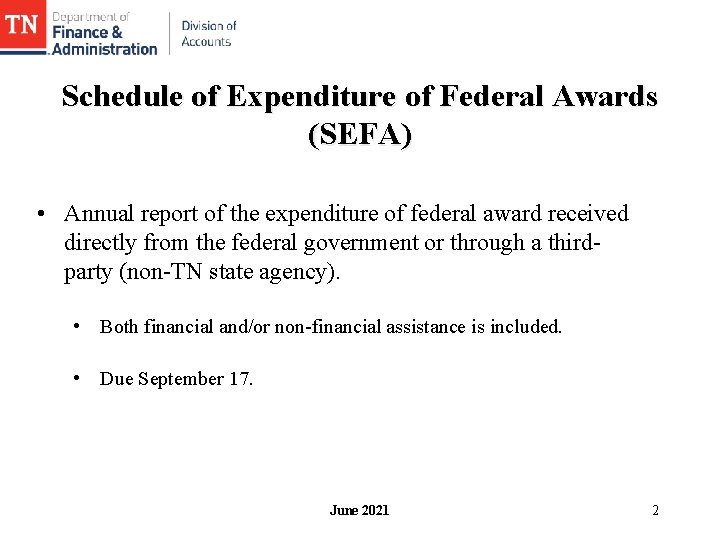 TN Department of Finance & Administration

Division of Accounts

Schedule of Expenditure of Federal Awards (SEFA)

• Annual report of the expenditure of federal award received directly from the federal government or through a third-party (non-TN state agency).

• Both financial and/or non-financial assistance is included.

• Due September 17.

June 2021

2